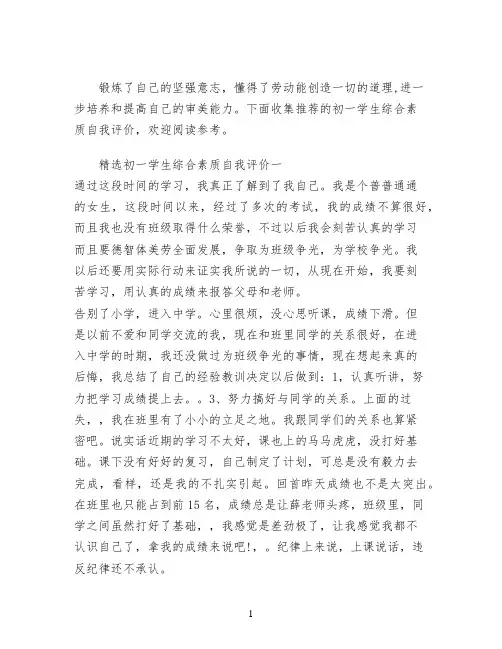 锻炼了自己的坚强意志，懂得了劳动能创造一切的道理,进一步培养和提高自己的审美能力。下面收集推荐的初一学生综合素质自我评价，欢迎阅读参考。

精选初一学生综合素质自我评价一

通过这段时间的学习，我真正了解到了我自己。我是个普普通通的女生，这段时间以来，经过了多次的考试，我的成绩不算很好，而且我也没有班级取得什么荣誉，不过以后我会刻苦认真的学习而且要德智体美劳全面发展，争取为班级争光，为学校争光。我以后还要用实际行动来证实我所说的一切，从现在开始，我要刻苦学习，用认真的成绩来报答父母和老师。

告别了小学，进入中学。心里很烦，没心思听课，成绩下滑。但是以前不爱和同学交流的我，现在和班里同学的关系很好，在进入中学的时期，我还没做过为班级争光的事情，现在想起来真的后悔，我总结了自己的经验教训决定以后做到：1，认真听讲，努力把学习成绩提上去。。3、努力搞好与同学的关系。上面的过失，，我在班里有了小小的立足之地。我跟同学们的关系也算紧密吧。说实话近期的学习不太好，课也上的马马虎虎，没打好基础。课下没有好好的复习，自己制定了计划，可总是没有毅力去完成，看样，还是我的不扎实引起。回首昨天成绩也不是太突出。在班里也只能占到前15名，成绩总是让薛老师头疼，班级里，同学之间虽然打好了基础，，我感觉是差劲极了，让我感觉我都不认识自己了，拿我的成绩来说吧!，。纪律上来说，上课说话，违反纪律还不承认。

1